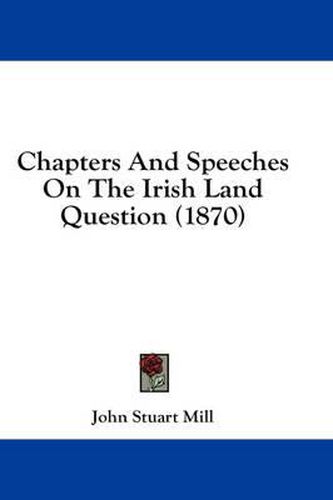 Chapters And Speeches On The Irish Land Question (1870)

John Stuart Mill